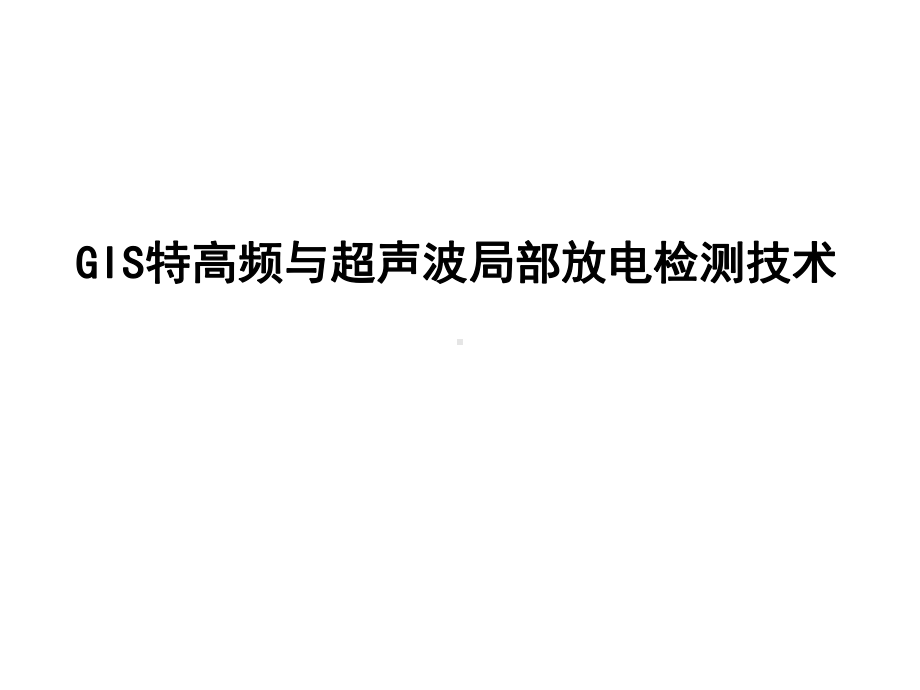 GIS特高频与超声波局部放电检测技术